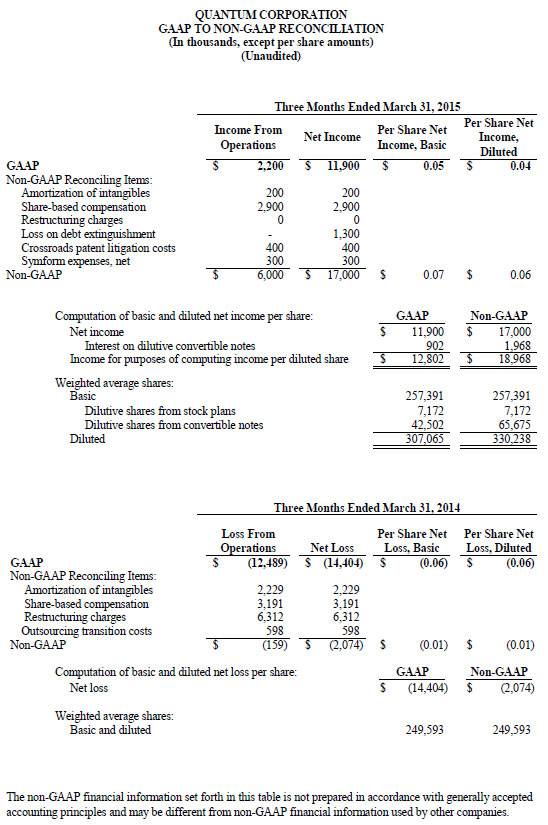 QUANTUM CORPORATION
GAAP TO NON-GAAP RECONCILIATION
(In thousands, except per share amounts)
(Unaudited)

Three Months Ended March 31, 2015

| | Income From Operations | Net Income | Per Share Net Income, Basic | Per Share Net Income, Diluted |
|---|---|---|---|---|
| GAAP | $ 2,200 | $ 11,900 | $ 0.05 | $ 0.04 |
| Non-GAAP Reconciling Items: | | | | |
| Amortization of intangibles | 200 | 200 | | |
| Share-based compensation | 2,900 | 2,900 | | |
| Restructuring charges | 0 | 0 | | |
| Loss on debt extinguishment | - | 1,300 | | |
| Crossroads patent litigation costs | 400 | 400 | | |
| Symform expenses, net | 300 | 300 | | |
| Non-GAAP | $ 6,000 | $ 17,000 | $ 0.07 | $ 0.06 |

| Computation of basic and diluted net income per share: | GAAP | Non-GAAP |
|---|---|---|
| Net income | $ 11,900 | $ 17,000 |
| Interest on dilutive convertible notes | 902 | 1,968 |
| Income for purposes of computing income per diluted share | $ 12,802 | $ 18,968 |
| Weighted average shares: | | |
| Basic | 257,391 | 257,391 |
| Dilutive shares from stock plans | 7,172 | 7,172 |
| Dilutive shares from convertible notes | 42,502 | 65,675 |
| Diluted | 307,065 | 330,238 |

Three Months Ended March 31, 2014

| | Loss From Operations | Net Loss | Per Share Net Loss, Basic | Per Share Net Loss, Diluted |
|---|---|---|---|---|
| GAAP | $ (12,489) | $ (14,404) | $ (0.06) | $ (0.06) |
| Non-GAAP Reconciling Items: | | | | |
| Amortization of intangibles | 2,229 | 2,229 | | |
| Share-based compensation | 3,191 | 3,191 | | |
| Restructuring charges | 6,312 | 6,312 | | |
| Outsourcing transition costs | 598 | 598 | | |
| Non-GAAP | $ (159) | $ (2,074) | $ (0.01) | $ (0.01) |

| Computation of basic and diluted net loss per share: | GAAP | Non-GAAP |
|---|---|---|
| Net loss | $ (14,404) | $ (2,074) |
| Weighted average shares: | | |
| Basic and diluted | 249,593 | 249,593 |

The non-GAAP financial information set forth in this table is not prepared in accordance with generally accepted accounting principles and may be different from non-GAAP financial information used by other companies.